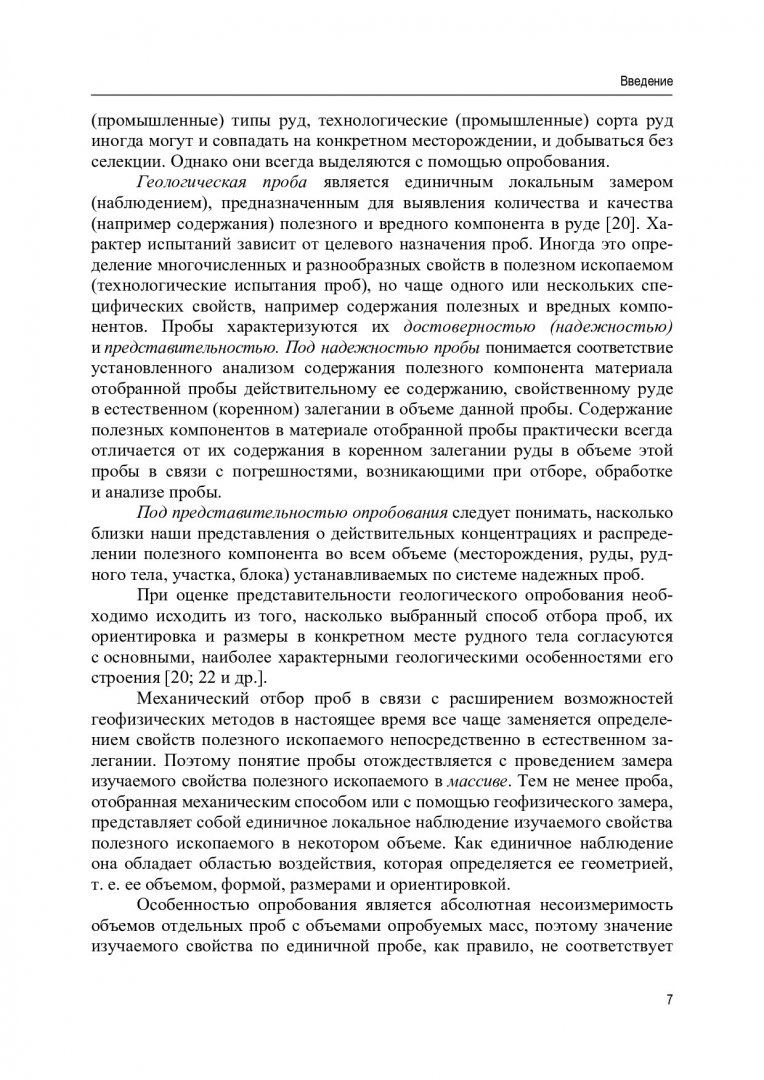 Введение

(промышленные) типы руд, технологические (промышленные) сорта руд иногда могут и совпадать на конкретном месторождении, и добываться без селекции. Однако они всегда выделяются с помощью опробования.

Геологическая проба является единичным локальным замером (наблюдением), предназначенным для выявления количества и качества (например содержания) полезного и вредного компонента в руде [20]. Характер испытаний зависит от целевого назначения проб. Иногда это определение многочисленных и разнообразных свойств в полезном ископаемом (технологические испытания проб), но чаще одного или нескольких специфических свойств, например содержания полезных и вредных компонентов. Пробы характеризуются их достоверностью (надежностью) и представительностью. Под надежностью пробы понимается соответствие установленного анализом содержания полезного компонента материала отобранной пробы действительному ее содержанию, свойственному руде в естественном (коренном) залегании в объеме данной пробы. Содержание полезных компонентов в материале отобранной пробы практически всегда отличается от их содержания в коренном залегании руды в объеме этой пробы в связи с погрешностями, возникающими при отборе, обработке и анализе пробы.

Под представительностью опробования следует понимать, насколько близки наши представления о действительных концентрациях и распределении полезного компонента во всем объеме (месторождения, руды, рудного тела, участка, блока) устанавливаемых по системе надежных проб.

При оценке представительности геологического опробования необходимо исходить из того, насколько выбранный способ отбора проб, их ориентировка и размеры в конкретном месте рудного тела согласуются с основными, наиболее характерными геологическими особенностями его строения [20; 22 и др.].

Механический отбор проб в связи с расширением возможностей геофизических методов в настоящее время все чаще заменяется определением свойств полезного ископаемого непосредственно в естественном залегании. Поэтому понятие пробы отождествляется с проведением замера изучаемого свойства полезного ископаемого в массиве. Тем не менее проба, отобранная механическим способом или с помощью геофизического замера, представляет собой единичное локальное наблюдение изучаемого свойства полезного ископаемого в некотором объеме. Как единичное наблюдение она обладает областью воздействия, которая определяется ее геометрией, т. е. ее объемом, формой, размерами и ориентировкой.

Особенностью опробования является абсолютная несоизмеримость объемов отдельных проб с объемами опробуемых масс, поэтому значение изучаемого свойства по единичной пробе, как правило, не соответствует

7